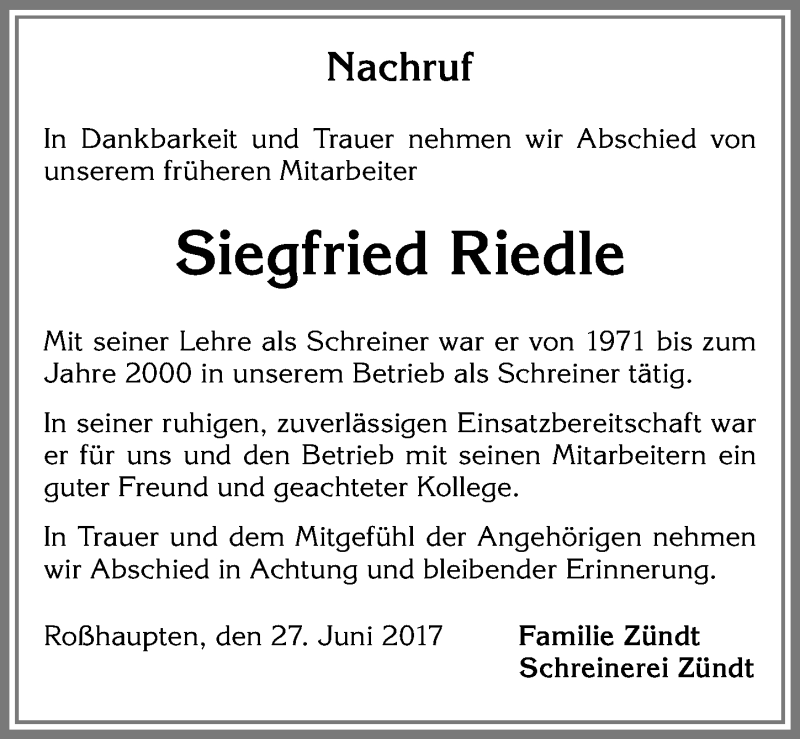 Nachruf

In Dankbarkeit und Trauer nehmen wir Abschied von unserem früheren Mitarbeiter

Siegfried Riedle

Mit seiner Lehre als Schreiner war er von 1971 bis zum Jahre 2000 in unserem Betrieb als Schreiner tätig.

In seiner ruhigen, zuverlässigen Einsatzbereitschaft war er für uns und den Betrieb mit seinen Mitarbeitern ein guter Freund und geachteter Kollege.

In Trauer und dem Mitgefühl der Angehörigen nehmen wir Abschied in Achtung und bleibender Erinnerung.

Roßhaupten, den 27. Juni 2017

Familie Zündt
Schreinerei Zündt